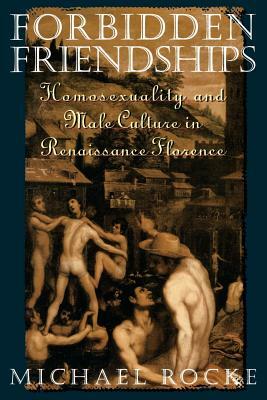 FORBIDDEN FRIENDSHIPS

Homosexuality and Male Culture in Renaissance Florence

MICHAEL ROCKE